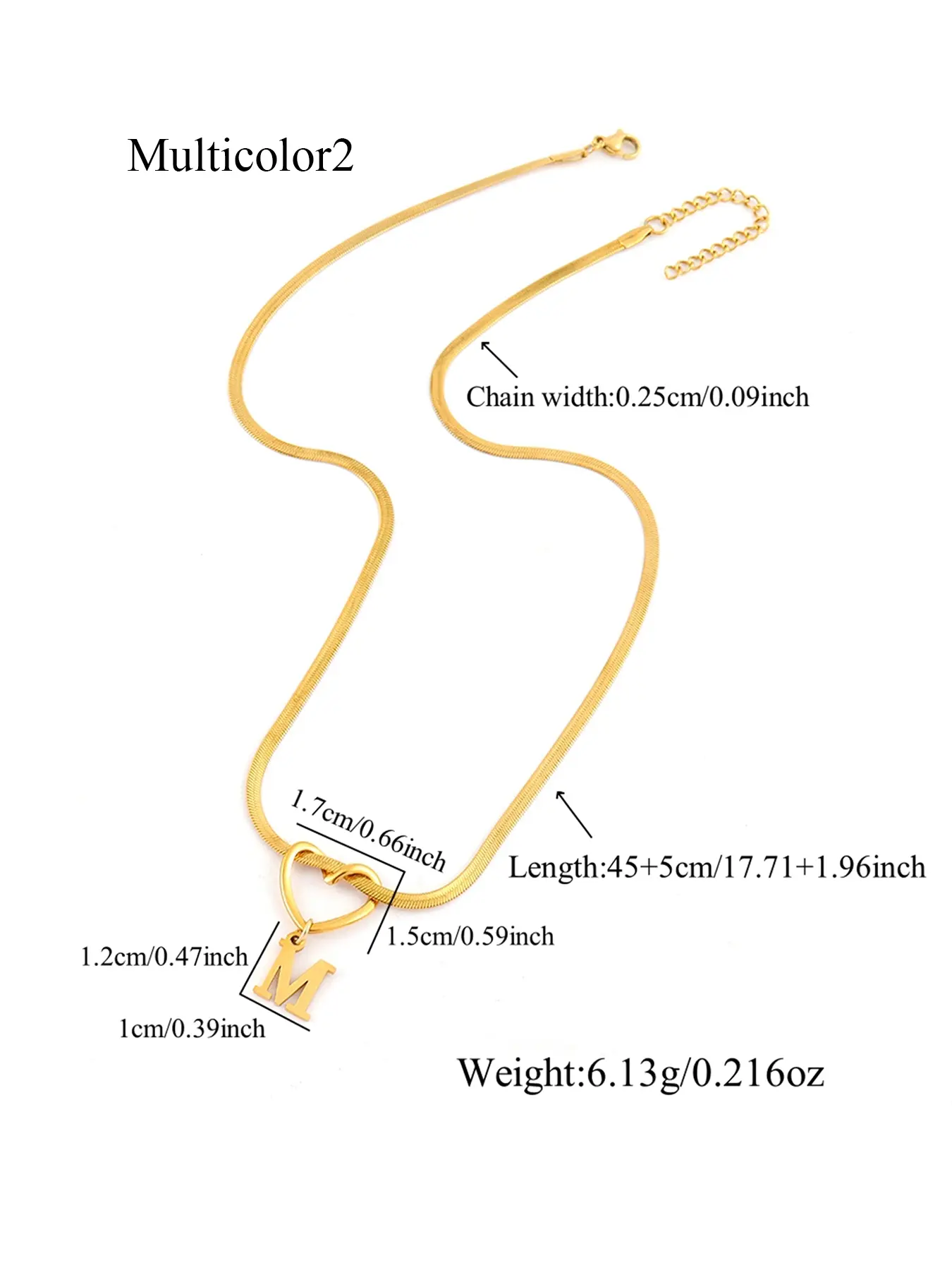 Multicolor2

Chain width:0.25cm/0.09inch

1.7cm/0.66inch

Length:45+5cm/17.71+1.96inch

1.5cm/0.59inch

1.2cm/0.47inch

M

1cm/0.39inch

Weight:6.13g/0.216oz